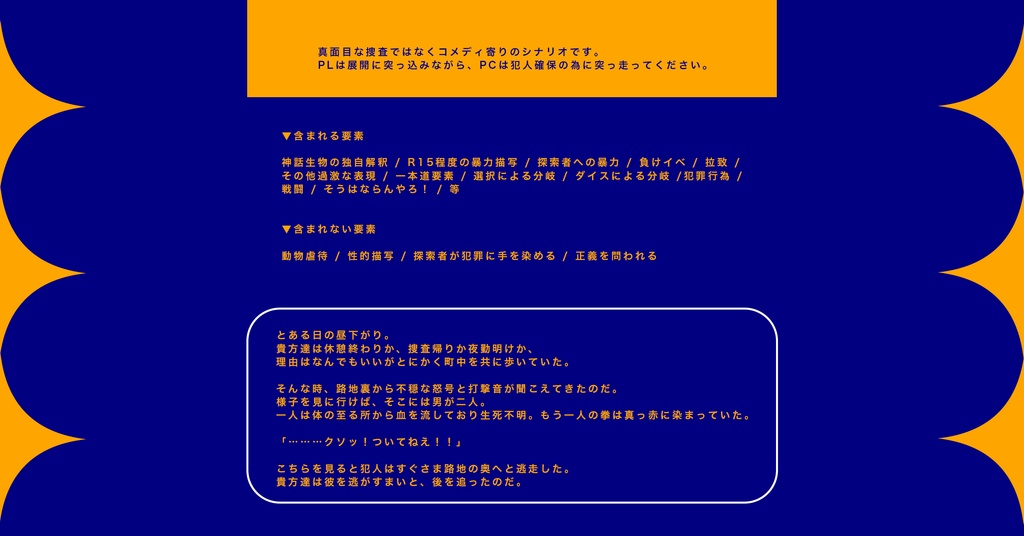 真面目な捜査ではなくコメディ寄りのシナリオです。
PLは展開に突っ込みながら、PCは犯人確保の為に突っ走ってください。

▼含まれる要素

神話生物の独自解釈 / R15程度の暴力描写 / 探索者への暴力 / 負けイベ / 拉致 / その他過激な表現 / 一本道要素 / 選択による分岐 / ダイスによる分岐 /犯罪行為 / 戦闘 / そうはならんやろ! / 等

▼含まれない要素

動物虐待 / 性的描写 / 探索者が犯罪に手を染める / 正義を問われる

とある日の昼下がり。
貴方達は休憩終わりか、捜査帰りか夜勤明けか、
理由はなんでもいいがとにかく町中を共に歩いていた。

そんな時、路地裏から不穏な怒号と打撃音が聞こえてきたのだ。
様子を見に行けば、そこには男が二人。
一人は体の至る所から血を流しており生死不明。もう一人の拳は真っ赤に染まっていた。

「………クソッ!ついてねえ!!」

こちらを見ると犯人はすぐさま路地の奥へと逃走した。
貴方達は彼を逃がすまいと、後を追ったのだ。